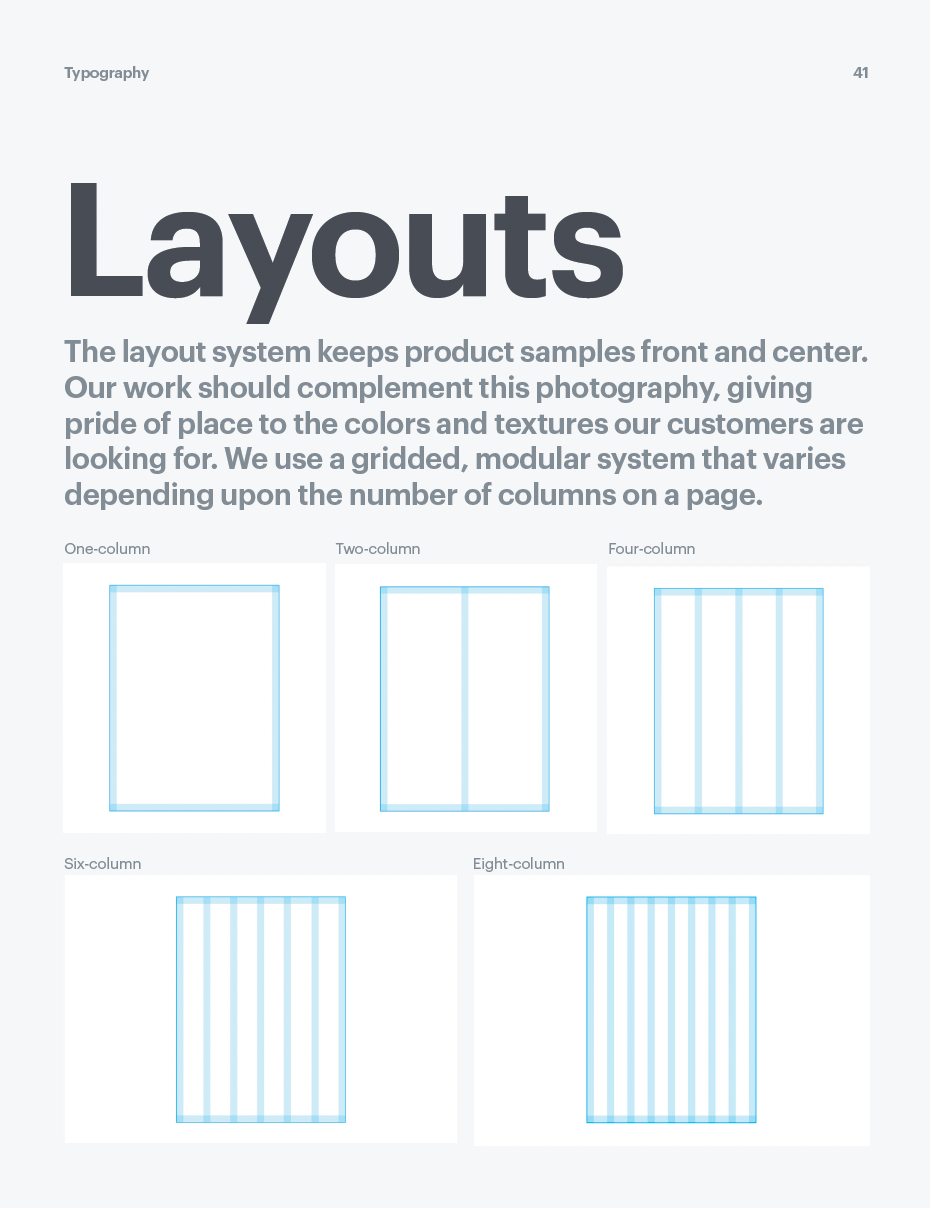 Typography

41

Layouts

The layout system keeps product samples front and center. Our work should complement this photography, giving pride of place to the colors and textures our customers are looking for. We use a gridded, modular system that varies depending upon the number of columns on a page.

One-column

Two-column

Four-column

Six-column

Eight-column